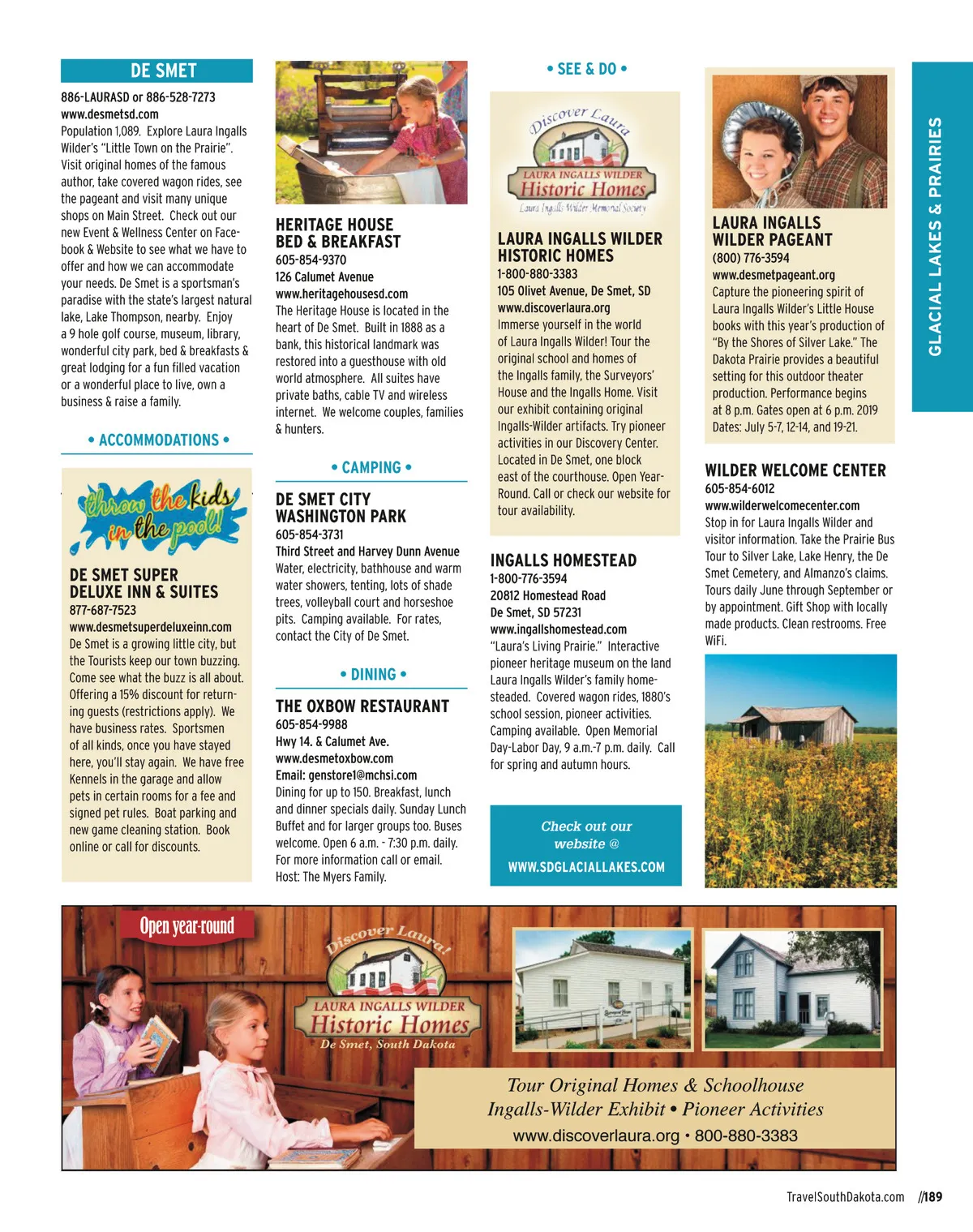 DE SMET

886-LAURASD or 886-528-7273
www.desmetsd.com
Population 1,089. Explore Laura Ingalls Wilder's "Little Town on the Prairie". Visit original homes of the famous author, take covered wagon rides, see the pageant and visit many unique shops on Main Street. Check out our new Event & Wellness Center on Facebook & Website to see what we have to offer and how we can accommodate your needs. De Smet is a sportsman's paradise with the state's largest natural lake, Lake Thompson, nearby. Enjoy a 9 hole golf course, museum, library, wonderful city park, bed & breakfasts & great lodging for a fun filled vacation or a wonderful place to live, own a business & raise a family.

• ACCOMMODATIONS •

throw the kids in the pool!

DE SMET SUPER DELUXE INN & SUITES
877-687-7523
www.desmetsuperdeluxeinn.com
De Smet is a growing little city, but the Tourists keep our town buzzing. Come see what the buzz is all about. Offering a 15% discount for returning guests (restrictions apply). We have business rates. Sportsmen of all kinds, once you have stayed here, you'll stay again. We have free Kennels in the garage and allow pets in certain rooms for a fee and signed pet rules. Boat parking and new game cleaning station. Book online or call for discounts.

HERITAGE HOUSE BED & BREAKFAST
605-854-9370
126 Calumet Avenue
www.heritagehousesd.com
The Heritage House is located in the heart of De Smet. Built in 1888 as a bank, this historical landmark was restored into a guesthouse with old world atmosphere. All suites have private baths, cable TV and wireless internet. We welcome couples, families & hunters.

• CAMPING •

DE SMET CITY WASHINGTON PARK
605-854-3731
Third Street and Harvey Dunn Avenue
Water, electricity, bathhouse and warm water showers, tenting, lots of shade trees, volleyball court and horseshoe pits. Camping available. For rates, contact the City of De Smet.

• DINING •

THE OXBOW RESTAURANT
605-854-9988
Hwy 14. & Calumet Ave.
www.desmetoxbow.com
Email: genstore1@mchsi.com
Dining for up to 150. Breakfast, lunch and dinner specials daily. Sunday Lunch Buffet and for larger groups too. Buses welcome. Open 6 a.m. - 7:30 p.m. daily. For more information call or email.
Host: The Myers Family.

• SEE & DO •

Discover Laura
LAURA INGALLS WILDER
Historic Homes
Laura Ingalls Wilder Memorial Society

LAURA INGALLS WILDER HISTORIC HOMES
1-800-880-3383
105 Olivet Avenue, De Smet, SD
www.discoverlaura.org
Immerse yourself in the world of Laura Ingalls Wilder! Tour the original school and homes of the Ingalls family, the Surveyors' House and the Ingalls Home. Visit our exhibit containing original Ingalls-Wilder artifacts. Try pioneer activities in our Discovery Center. Located in De Smet, one block east of the courthouse. Open Year-Round. Call or check our website for tour availability.

INGALLS HOMESTEAD
1-800-776-3594
20812 Homestead Road
De Smet, SD 57231
www.ingallshomestead.com
"Laura's Living Prairie." Interactive pioneer heritage museum on the land Laura Ingalls Wilder's family homesteaded. Covered wagon rides, 1880's school session, pioneer activities. Camping available. Open Memorial Day-Labor Day, 9 a.m.-7 p.m. daily. Call for spring and autumn hours.

Check out our website @
WWW.SDGLACIALLAKES.COM

LAURA INGALLS WILDER PAGEANT
(800) 776-3594
www.desmetpageant.org
Capture the pioneering spirit of Laura Ingalls Wilder's Little House books with this year's production of "By the Shores of Silver Lake." The Dakota Prairie provides a beautiful setting for this outdoor theater production. Performance begins at 8 p.m. Gates open at 6 p.m. 2019 Dates: July 5-7, 12-14, and 19-21.

WILDER WELCOME CENTER
605-854-6012
www.wilderwelcomecenter.com
Stop in for Laura Ingalls Wilder and visitor information. Take the Prairie Bus Tour to Silver Lake, Lake Henry, the De Smet Cemetery, and Almanzo's claims. Tours daily June through September or by appointment. Gift Shop with locally made products. Clean restrooms. Free WiFi.

GLACIAL LAKES & PRAIRIES

Open year-round
Discover Laura!
LAURA INGALLS WILDER
Historic Homes
De Smet, South Dakota
Tour Original Homes & Schoolhouse
Ingalls-Wilder Exhibit • Pioneer Activities
www.discoverlaura.org • 800-880-3383

TravelSouthDakota.com //189